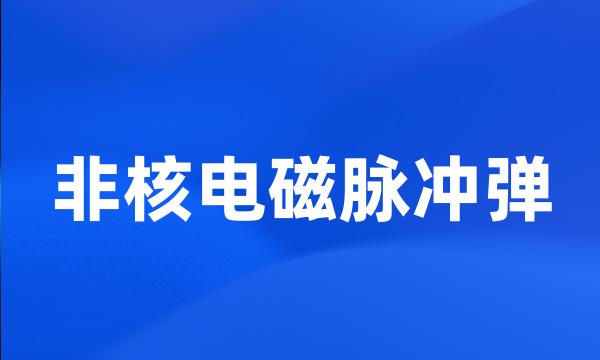 非核电磁脉冲弹